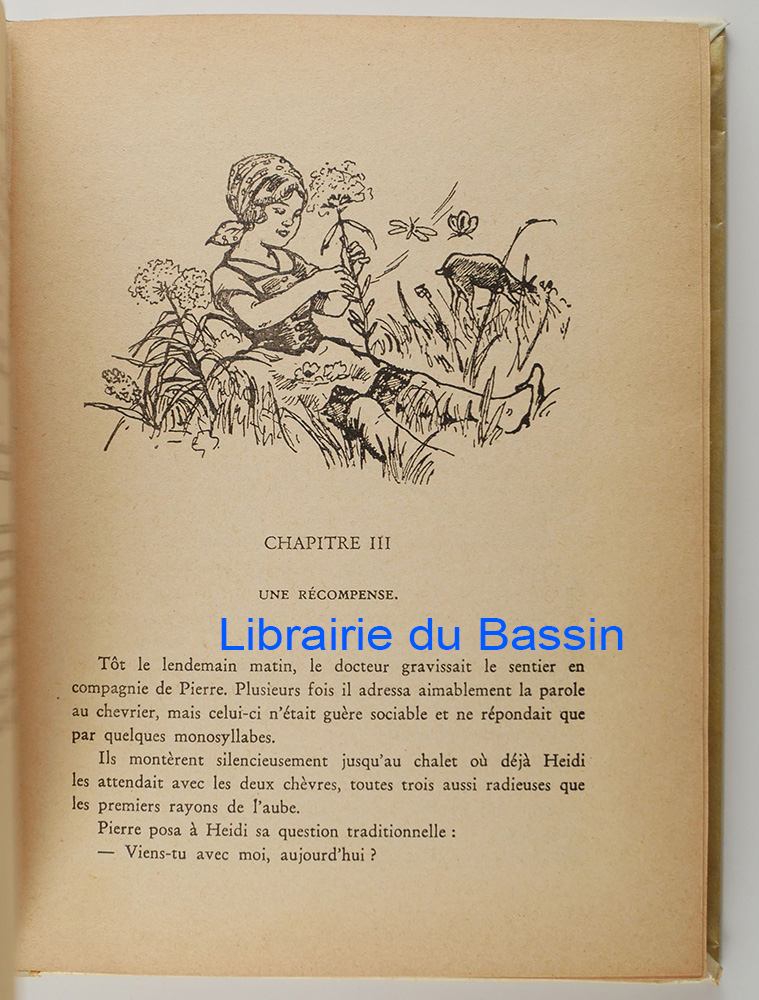 CHAPITRE III

UNE RÉCOMPENSE.

Librairie du Bassin

Tôt le lendemain matin, le docteur gravissait le sentier en compagnie de Pierre. Plusieurs fois il adressa aimablement la parole au chevrier, mais celui-ci n'était guère sociable et ne répondait que par quelques monosyllabes.

Ils montèrent silencieusement jusqu'au chalet où déjà Heidi les attendait avec les deux chèvres, toutes trois aussi radieuses que les premiers rayons de l'aube.

Pierre posa à Heidi sa question traditionnelle :

— Viens-tu avec moi, aujourd'hui ?